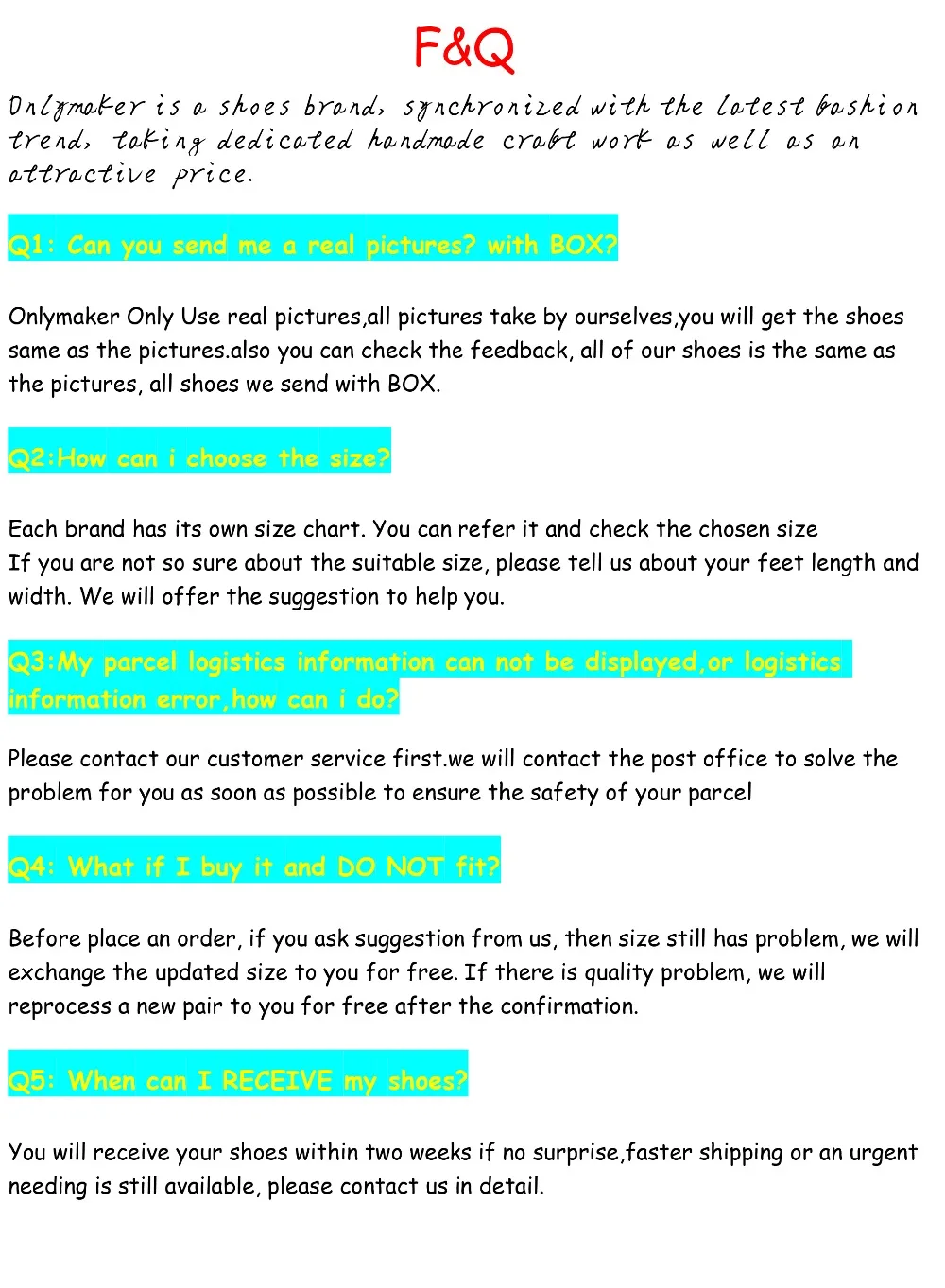 F&Q

Onlymaker is a shoes brand, synchronized with the latest fashion trend, taking dedicated handmade craft work as well as an attractive price.

Q1: Can you send me a real pictures? with BOX?

Onlymaker Only Use real pictures,all pictures take by ourselves,you will get the shoes same as the pictures.also you can check the feedback, all of our shoes is the same as the pictures, all shoes we send with BOX.

Q2:How can i choose the size?

Each brand has its own size chart. You can refer it and check the chosen size
If you are not so sure about the suitable size, please tell us about your feet length and width. We will offer the suggestion to help you.

Q3:My parcel logistics information can not be displayed,or logistics information error,how can i do?

Please contact our customer service first.we will contact the post office to solve the problem for you as soon as possible to ensure the safety of your parcel

Q4: What if I buy it and DO NOT fit?

Before place an order, if you ask suggestion from us, then size still has problem, we will exchange the updated size to you for free. If there is quality problem, we will reprocess a new pair to you for free after the confirmation.

Q5: When can I RECEIVE my shoes?

You will receive your shoes within two weeks if no surprise,faster shipping or an urgent needing is still available, please contact us in detail.